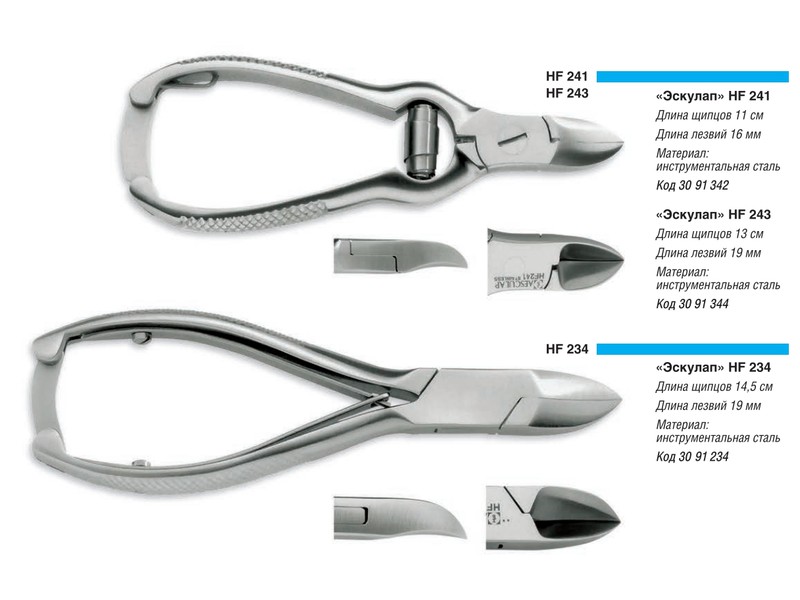 HF 241
HF 243

«Эскулап» HF 241
Длина щипцов 11 см
Длина лезвий 16 мм
Материал: инструментальная сталь
Код 30 91 342

«Эскулап» HF 243
Длина щипцов 13 см
Длина лезвий 19 мм
Материал: инструментальная сталь
Код 30 91 344

AESCULAP HF241 STAINLESS

HF 234

«Эскулап» HF 234
Длина щипцов 14,5 см
Длина лезвий 19 мм
Материал: инструментальная сталь
Код 30 91 234